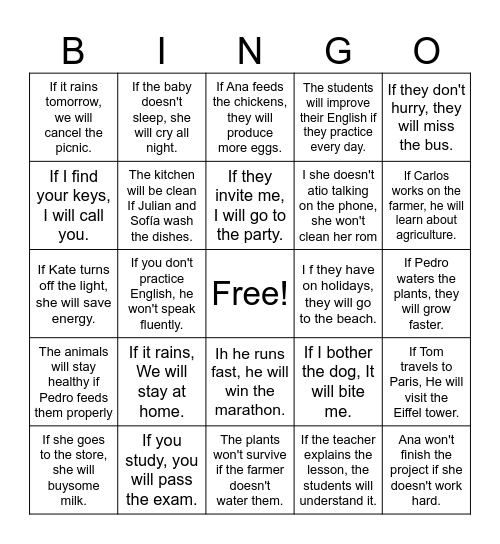 | B | I | N | G | O |
|---|---|---|---|---|
| If it rains tomorrow, we will cancel the picnic. | If the baby doesn't sleep, she will cry all night. | If Ana feeds the chickens, they will produce more eggs. | The students will improve their English if they practice every day. | If they don't hurry, they will miss the bus. |
| If I find your keys, I will call you. | The kitchen will be clean If Julian and Sofía wash the dishes. | If they invite me, I will go to the party. | I she doesn't atio talking on the phone, she won't clean her rom | If Carlos works on the farmer, he will learn about agriculture. |
| If Kate turns off the light, she will save energy. | If you don't practice English, he won't speak fluently. | Free! | I f they have on holidays, they will go to the beach. | If Pedro waters the plants, they will grow faster. |
| The animals will stay healthy if Pedro feeds them properly | If it rains, We will stay at home. | Ih he runs fast, he will win the marathon. | If I bother the dog, It will bite me. | If Tom travels to Paris, He will visit the Eiffel tower. |
| If she goes to the store, she will buysome milk. | If you study, you will pass the exam. | The plants won't survive if the farmer doesn't water them. | If the teacher explains the lesson, the students will understand it. | Ana won't finish the project if she doesn't work hard. |